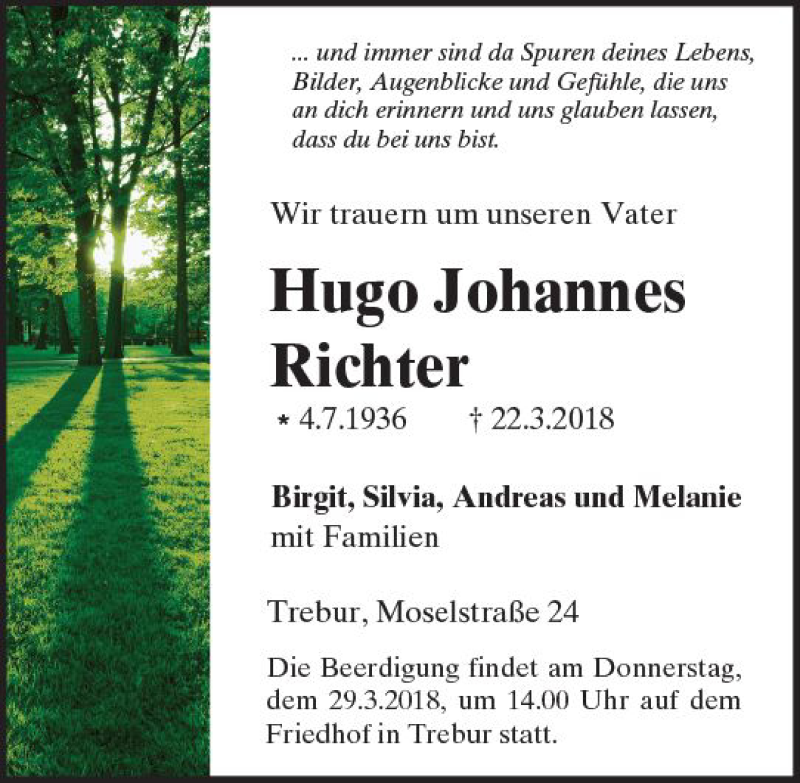 ... und immer sind da Spuren deines Lebens,
Bilder, Augenblicke und Gefühle, die uns
an dich erinnern und uns glauben lassen,
dass du bei uns bist.

Wir trauern um unseren Vater

Hugo Johannes
Richter

* 4.7.1936 † 22.3.2018

Birgit, Silvia, Andreas und Melanie
mit Familien

Trebur, Moselstraße 24

Die Beerdigung findet am Donnerstag, dem 29.3.2018, um 14.00 Uhr auf dem Friedhof in Trebur statt.